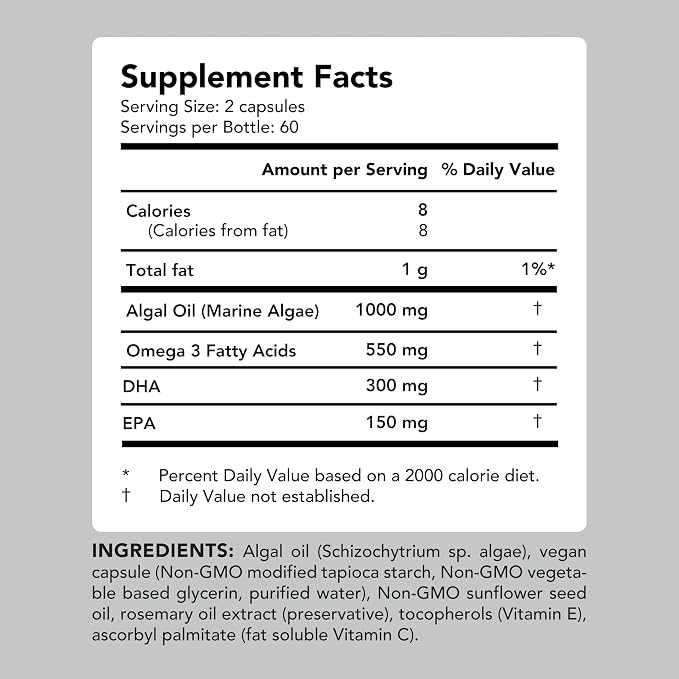 Supplement Facts
Serving Size: 2 capsules
Servings per Bottle: 60

| | Amount per Serving | % Daily Value |
|---|---|---|
| Calories | 8 | |
| (Calories from fat) | 8 | |
| Total fat | 1 g | 1%* |
| Algal Oil (Marine Algae) | 1000 mg | † |
| Omega 3 Fatty Acids | 550 mg | † |
| DHA | 300 mg | † |
| EPA | 150 mg | † |

* Percent Daily Value based on a 2000 calorie diet.
† Daily Value not established.

INGREDIENTS: Algal oil (Schizochytrium sp. algae), vegan capsule (Non-GMO modified tapioca starch, Non-GMO vegetable based glycerin, purified water), Non-GMO sunflower seed oil, rosemary oil extract (preservative), tocopherols (Vitamin E), ascorbyl palmitate (fat soluble Vitamin C).